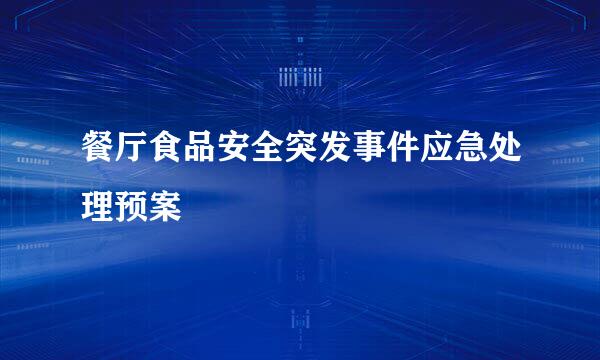 餐厅食品安全突发事件应急处理预案